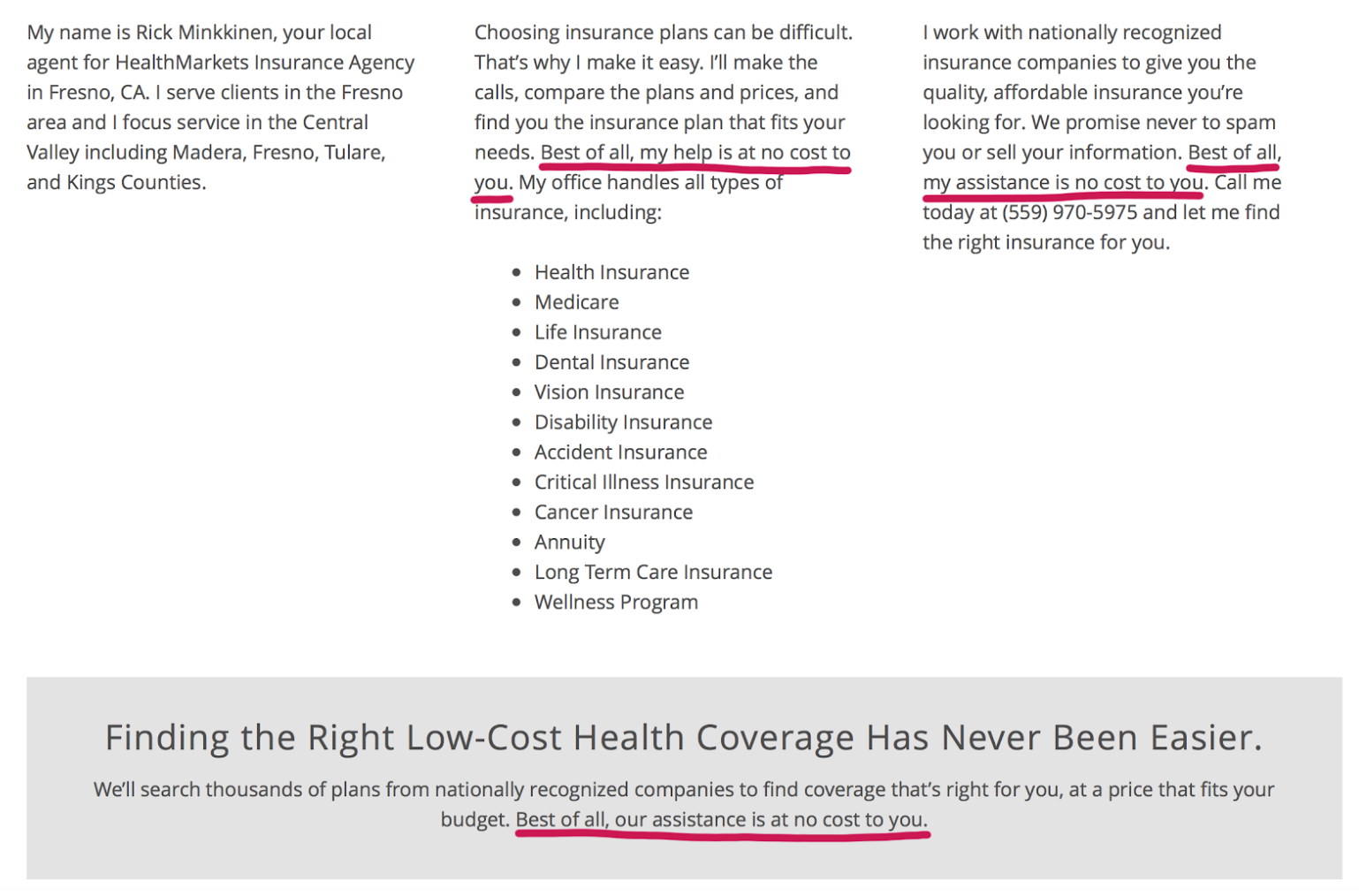 My name is Rick Minkkinen, your local agent for HealthMarkets Insurance Agency in Fresno, CA. I serve clients in the Fresno area and I focus service in the Central Valley including Madera, Fresno, Tulare, and Kings Counties.

Choosing insurance plans can be difficult. That's why I make it easy. I'll make the calls, compare the plans and prices, and find you the insurance plan that fits your needs. Best of all, my help is at no cost to you. My office handles all types of insurance, including:

- Health Insurance
- Medicare
- Life Insurance
- Dental Insurance
- Vision Insurance
- Disability Insurance
- Accident Insurance
- Critical Illness Insurance
- Cancer Insurance
- Annuity
- Long Term Care Insurance
- Wellness Program

I work with nationally recognized insurance companies to give you the quality, affordable insurance you're looking for. We promise never to spam you or sell your information. Best of all, my assistance is no cost to you. Call me today at (559) 970-5975 and let me find the right insurance for you.

Finding the Right Low-Cost Health Coverage Has Never Been Easier.

We'll search thousands of plans from nationally recognized companies to find coverage that's right for you, at a price that fits your budget. Best of all, our assistance is at no cost to you.